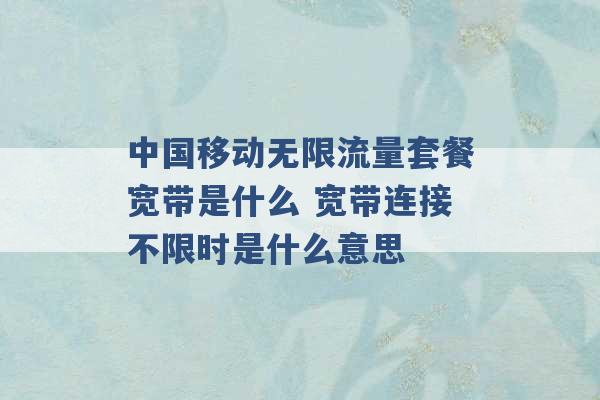 中国移动无限流量套餐宽带是什么 宽带连接不限时是什么意思